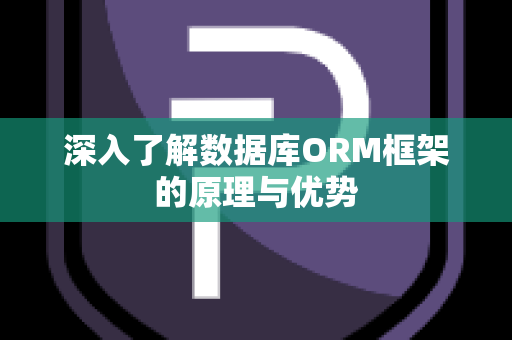 深入了解数据库ORM框架的原理与优势